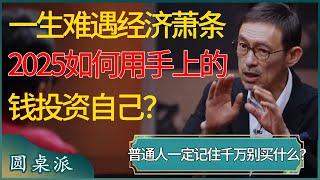 一生难遇经济萧条
2025如何用手上的
钱投资自己?

普通人一定记住千万别买什么?

圆桌派